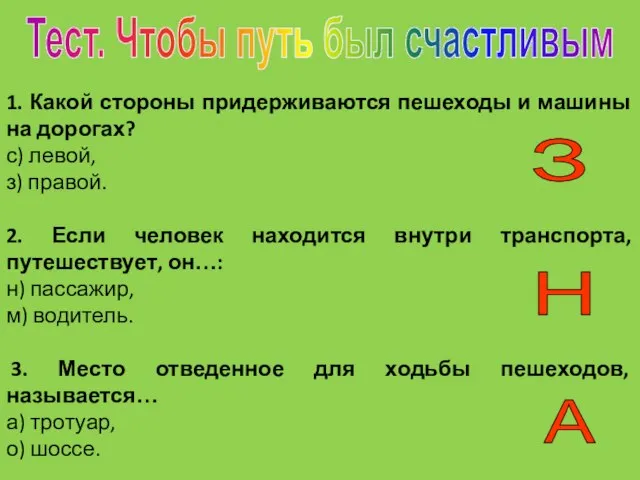 Тест. Чтобы путь был счастливым

1. Какой стороны придерживаются пешеходы и машины на дорогах?
с) левой,
з) правой.

З

2. Если человек находится внутри транспорта, путешествует, он…:
н) пассажир,
м) водитель.

Н

3. Место отведенное для ходьбы пешеходов, называется…
а) тротуар,
о) шоссе.

А